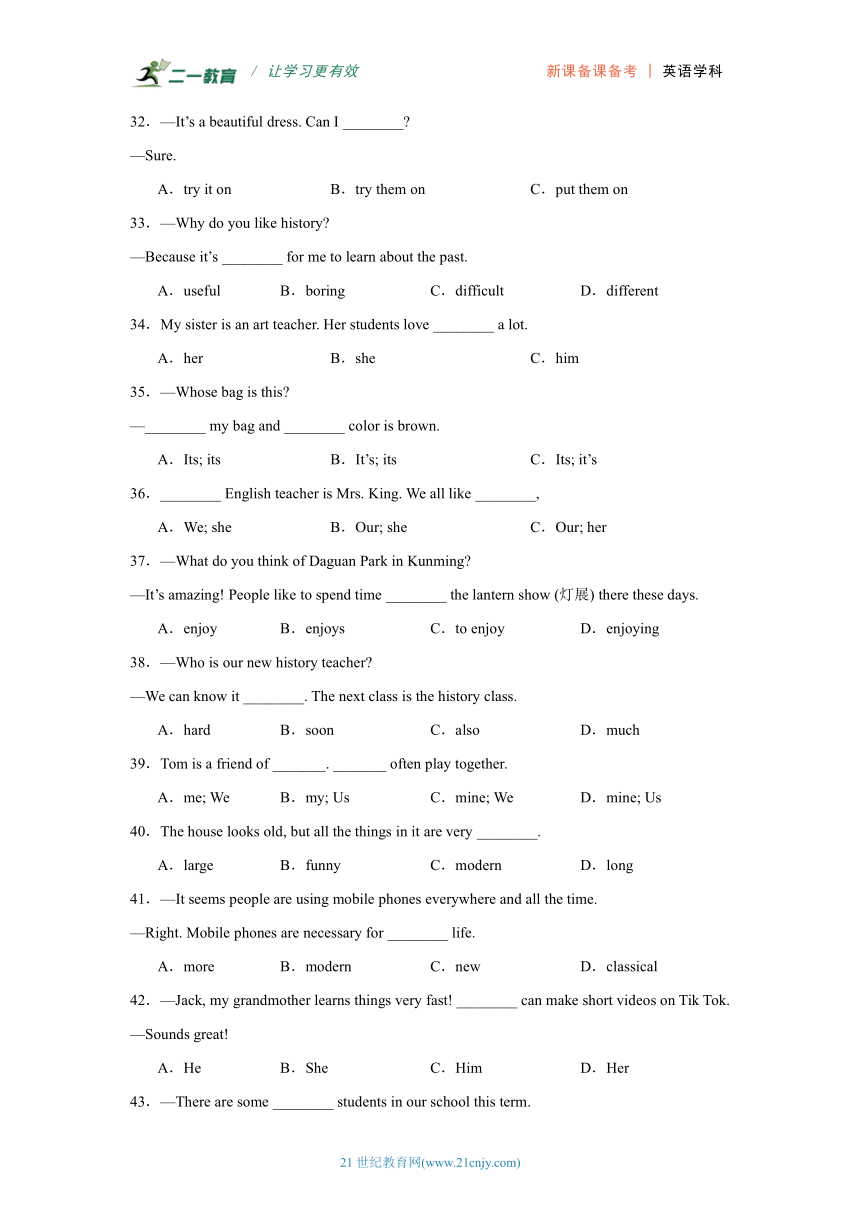 二一教育 / 让学习更有效 新课备课备考 | 英语学科

32．—It’s a beautiful dress. Can I ________?

—Sure.

A．try it on B．try them on C．put them on

33．—Why do you like history?

—Because it’s ________ for me to learn about the past.

A．useful B．boring C．difficult D．different

34．My sister is an art teacher. Her students love ________ a lot.

A．her B．she C．him

35．—Whose bag is this?

—________ my bag and ________ color is brown.

A．Its; its B．It’s; its C．Its; it’s

36．________ English teacher is Mrs. King. We all like ________,

A．We; she B．Our; she C．Our; her

37．—What do you think of Daguan Park in Kunming?

—It’s amazing! People like to spend time ________ the lantern show (灯展) there these days.

A．enjoy B．enjoys C．to enjoy D．enjoying

38．—Who is our new history teacher?

—We can know it ________. The next class is the history class.

A．hard B．soon C．also D．much

39．Tom is a friend of _______. _______ often play together.

A．me; We B．my; Us C．mine; We D．mine; Us

40．The house looks old, but all the things in it are very ________.

A．large B．funny C．modern D．long

41．—It seems people are using mobile phones everywhere and all the time.

—Right. Mobile phones are necessary for ________ life.

A．more B．modern C．new D．classical

42．—Jack, my grandmother learns things very fast! ________ can make short videos on Tik Tok.

—Sounds great!

A．He B．She C．Him D．Her

43．—There are some ________ students in our school this term.

21 世纪教育网(www.21cnjy.com)